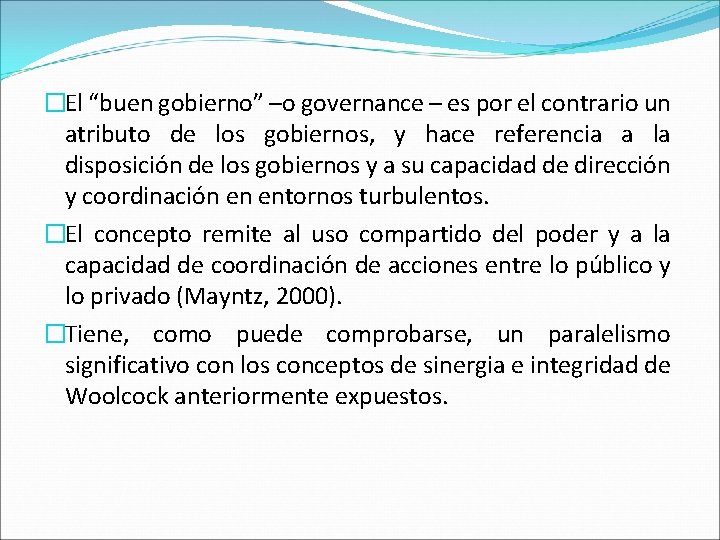 El “buen gobierno” –o governance – es por el contrario un atributo de los gobiernos, y hace referencia a la disposición de los gobiernos y a su capacidad de dirección y coordinación en entornos turbulentos.

El concepto remite al uso compartido del poder y a la capacidad de coordinación de acciones entre lo público y lo privado (Mayntz, 2000).

Tiene, como puede comprobarse, un paralelismo significativo con los conceptos de sinergia e integridad de Woolcock anteriormente expuestos.